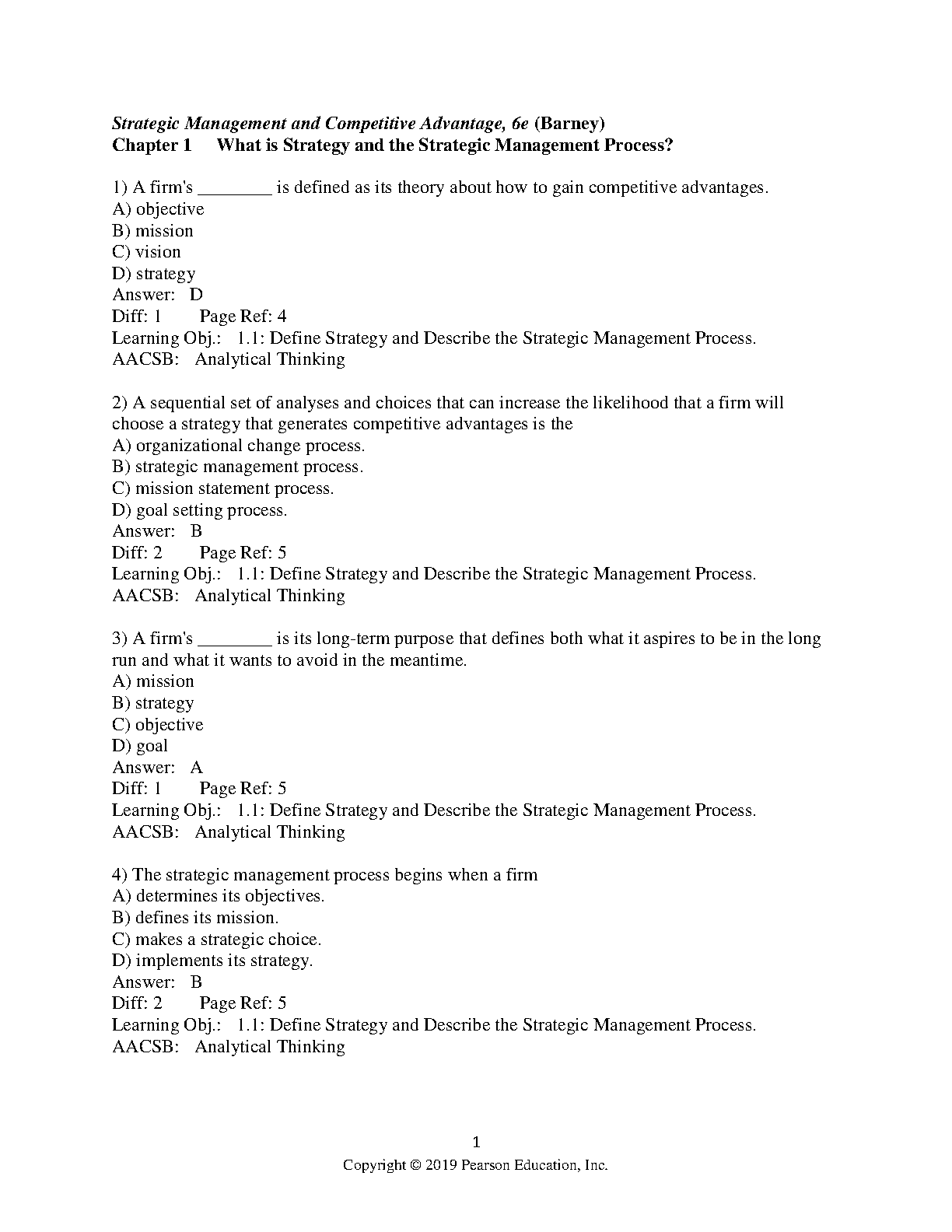 Strategic Management and Competitive Advantage, 6e (Barney)
Chapter 1 What is Strategy and the Strategic Management Process?

1) A firm's ________ is defined as its theory about how to gain competitive advantages.
A) objective
B) mission
C) vision
D) strategy
Answer: D
Diff: 1 Page Ref: 4
Learning Obj.: 1.1: Define Strategy and Describe the Strategic Management Process.
AACSB: Analytical Thinking

2) A sequential set of analyses and choices that can increase the likelihood that a firm will choose a strategy that generates competitive advantages is the
A) organizational change process.
B) strategic management process.
C) mission statement process.
D) goal setting process.
Answer: B
Diff: 2 Page Ref: 5
Learning Obj.: 1.1: Define Strategy and Describe the Strategic Management Process.
AACSB: Analytical Thinking

3) A firm's ________ is its long-term purpose that defines both what it aspires to be in the long run and what it wants to avoid in the meantime.
A) mission
B) strategy
C) objective
D) goal
Answer: A
Diff: 1 Page Ref: 5
Learning Obj.: 1.1: Define Strategy and Describe the Strategic Management Process.
AACSB: Analytical Thinking

4) The strategic management process begins when a firm
A) determines its objectives.
B) defines its mission.
C) makes a strategic choice.
D) implements its strategy.
Answer: B
Diff: 2 Page Ref: 5
Learning Obj.: 1.1: Define Strategy and Describe the Strategic Management Process.
AACSB: Analytical Thinking

1
Copyright © 2019 Pearson Education, Inc.